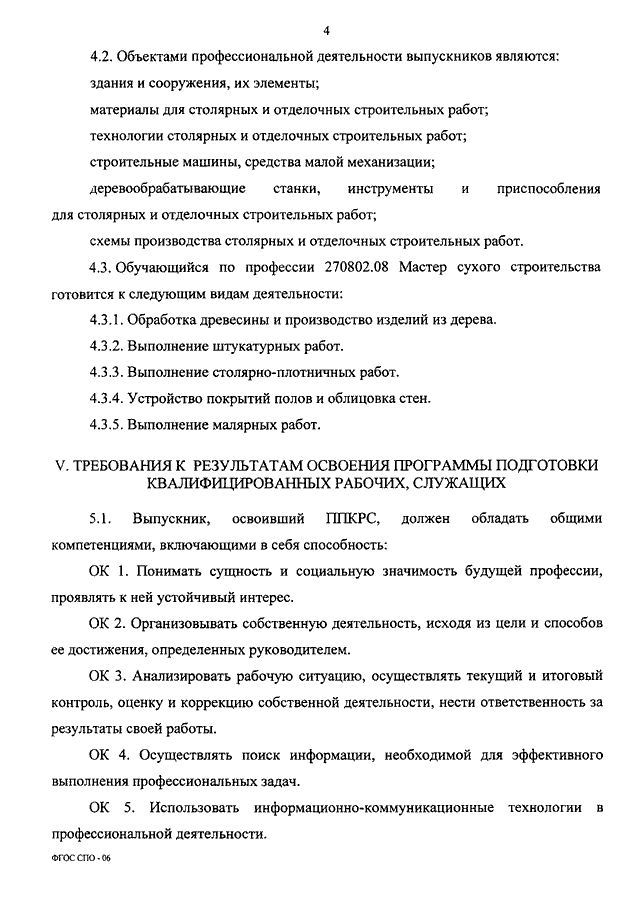 4

4.2. Объектами профессиональной деятельности выпускников являются:

здания и сооружения, их элементы;

материалы для столярных и отделочных строительных работ;

технологии столярных и отделочных строительных работ;

строительные машины, средства малой механизации;

деревообрабатывающие станки, инструменты и приспособления для столярных и отделочных строительных работ;

схемы производства столярных и отделочных строительных работ.

4.3. Обучающийся по профессии 270802.08 Мастер сухого строительства готовится к следующим видам деятельности:

4.3.1. Обработка древесины и производство изделий из дерева.

4.3.2. Выполнение штукатурных работ.

4.3.3. Выполнение столярно-плотничных работ.

4.3.4. Устройство покрытий полов и облицовка стен.

4.3.5. Выполнение малярных работ.

V. ТРЕБОВАНИЯ К РЕЗУЛЬТАТАМ ОСВОЕНИЯ ПРОГРАММЫ ПОДГОТОВКИ КВАЛИФИЦИРОВАННЫХ РАБОЧИХ, СЛУЖАЩИХ

5.1. Выпускник, освоивший ППКРС, должен обладать общими компетенциями, включающими в себя способность:

ОК 1. Понимать сущность и социальную значимость будущей профессии, проявлять к ней устойчивый интерес.

ОК 2. Организовывать собственную деятельность, исходя из цели и способов ее достижения, определенных руководителем.

ОК 3. Анализировать рабочую ситуацию, осуществлять текущий и итоговый контроль, оценку и коррекцию собственной деятельности, нести ответственность за результаты своей работы.

ОК 4. Осуществлять поиск информации, необходимой для эффективного выполнения профессиональных задач.

ОК 5. Использовать информационно-коммуникационные технологии в профессиональной деятельности.

ФГОС СПО - 06